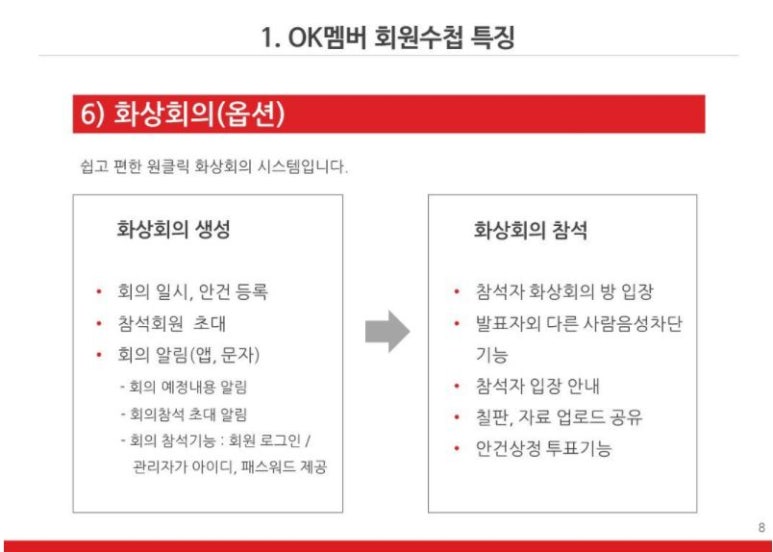 1. OK멤버 회원수첩 특징

6) 화상회의(옵션)

쉽고 편한 원클릭 화상회의 시스템입니다.

화상회의 생성

• 회의 일시, 안건 등록
• 참석회원 초대
• 회의 알림(앱, 문자)
- 회의 예정내용 알림
- 회의참석 초대 알림
- 회의 참석기능 : 회원 로그인 / 관리자가 아이디, 패스워드 제공

화상회의 참석

• 참석자 화상회의 방 입장
• 발표자외 다른 사람음성차단 기능
• 참석자 입장 안내
• 칠판, 자료 업로드 공유
• 안건상정 투표기능

8